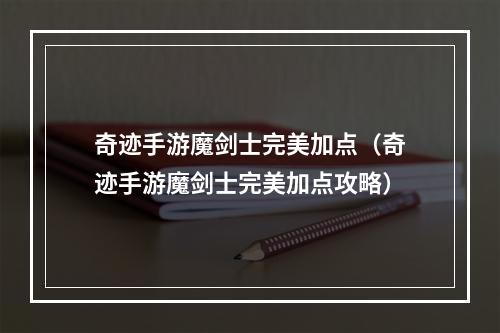 奇迹手游魔剑士完美加点（奇迹手游魔剑士完美加点攻略）